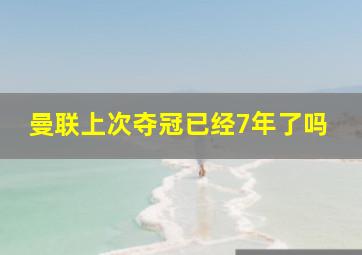 曼联上次夺冠已经7年了吗